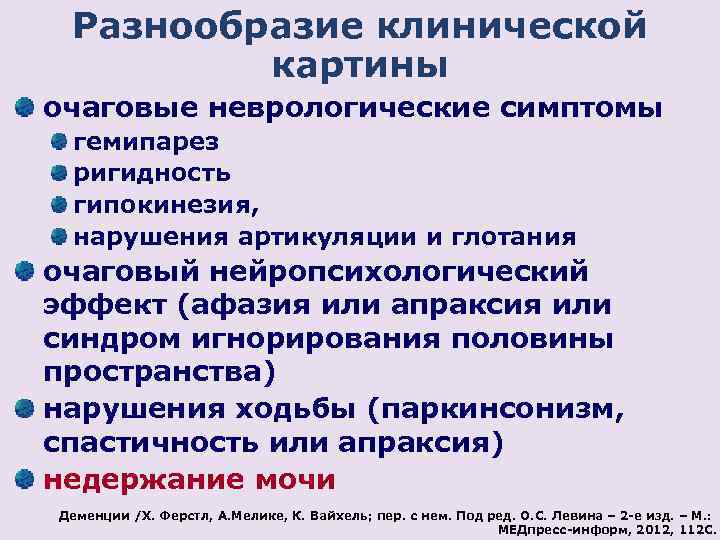 Разнообразие клинической картины

• очаговые неврологические симптомы
• гемипарез
• ригидность
• гипокинезия,
• нарушения артикуляции и глотания
• очаговый нейропсихологический эффект (афазия или апраксия или синдром игнорирования половины пространства)
• нарушения ходьбы (паркинсонизм, спастичность или апраксия)
• недержание мочи

Деменции /Х. Ферстл, А.Мелике, К. Вайхель; пер. с нем. Под ред. О.С. Левина – 2-е изд. – М.: МЕДпресс-информ, 2012, 112С.